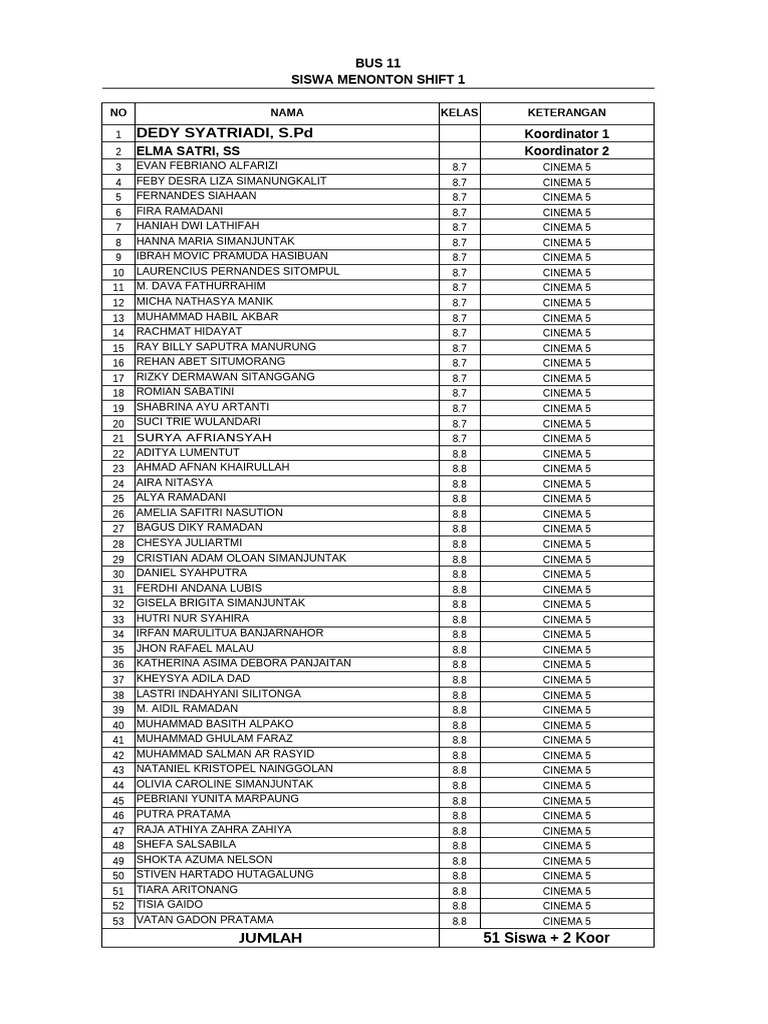 BUS 11
SISWA MENONTON SHIFT 1

| NO | NAMA | KELAS | KETERANGAN |
|---|---|---|---|
| 1 | DEDY SYATRIADI, S.Pd | | Koordinator 1 |
| 2 | ELMA SATRI, SS | | Koordinator 2 |
| 3 | EVAN FEBRIANO ALFARIZI | 8.7 | CINEMA 5 |
| 4 | FEBY DESRA LIZA SIMANUNGKALIT | 8.7 | CINEMA 5 |
| 5 | FERNANDES SIAHAAN | 8.7 | CINEMA 5 |
| 6 | FIRA RAMADANI | 8.7 | CINEMA 5 |
| 7 | HANIAH DWI LATHIFAH | 8.7 | CINEMA 5 |
| 8 | HANNA MARIA SIMANJUNTAK | 8.7 | CINEMA 5 |
| 9 | IBRAH MOVIC PRAMUDA HASIBUAN | 8.7 | CINEMA 5 |
| 10 | LAURENCIUS PERNANDES SITOMPUL | 8.7 | CINEMA 5 |
| 11 | M. DAVA FATHURRAHIM | 8.7 | CINEMA 5 |
| 12 | MICHA NATHASYA MANIK | 8.7 | CINEMA 5 |
| 13 | MUHAMMAD HABIL AKBAR | 8.7 | CINEMA 5 |
| 14 | RACHMAT HIDAYAT | 8.7 | CINEMA 5 |
| 15 | RAY BILLY SAPUTRA MANURUNG | 8.7 | CINEMA 5 |
| 16 | REHAN ABET SITUMORANG | 8.7 | CINEMA 5 |
| 17 | RIZKY DERMAWAN SITANGGANG | 8.7 | CINEMA 5 |
| 18 | ROMIAN SABATINI | 8.7 | CINEMA 5 |
| 19 | SHABRINA AYU ARTANTI | 8.7 | CINEMA 5 |
| 20 | SUCI TRIE WULANDARI | 8.7 | CINEMA 5 |
| 21 | SURYA AFRIANSYAH | 8.7 | CINEMA 5 |
| 22 | ADITYA LUMENTUT | 8.8 | CINEMA 5 |
| 23 | AHMAD AFNAN KHAIRULLAH | 8.8 | CINEMA 5 |
| 24 | AIRA NITASYA | 8.8 | CINEMA 5 |
| 25 | ALYA RAMADANI | 8.8 | CINEMA 5 |
| 26 | AMELIA SAFITRI NASUTION | 8.8 | CINEMA 5 |
| 27 | BAGUS DIKY RAMADAN | 8.8 | CINEMA 5 |
| 28 | CHESYA JULIARTMI | 8.8 | CINEMA 5 |
| 29 | CRISTIAN ADAM OLOAN SIMANJUNTAK | 8.8 | CINEMA 5 |
| 30 | DANIEL SYAHPUTRA | 8.8 | CINEMA 5 |
| 31 | FERDHI ANDANA LUBIS | 8.8 | CINEMA 5 |
| 32 | GISELA BRIGITA SIMANJUNTAK | 8.8 | CINEMA 5 |
| 33 | HUTRI NUR SYAHIRA | 8.8 | CINEMA 5 |
| 34 | IRFAN MARULITUA BANJARNAHOR | 8.8 | CINEMA 5 |
| 35 | JHON RAFAEL MALAU | 8.8 | CINEMA 5 |
| 36 | KATHERINA ASIMA DEBORA PANJAITAN | 8.8 | CINEMA 5 |
| 37 | KHEYSYA ADILA DAD | 8.8 | CINEMA 5 |
| 38 | LASTRI INDAHYANI SILITONGA | 8.8 | CINEMA 5 |
| 39 | M. AIDIL RAMADAN | 8.8 | CINEMA 5 |
| 40 | MUHAMMAD BASITH ALPAKO | 8.8 | CINEMA 5 |
| 41 | MUHAMMAD GHULAM FARAZ | 8.8 | CINEMA 5 |
| 42 | MUHAMMAD SALMAN AR RASYID | 8.8 | CINEMA 5 |
| 43 | NATANIEL KRISTOPEL NAINGGOLAN | 8.8 | CINEMA 5 |
| 44 | OLIVIA CAROLINE SIMANJUNTAK | 8.8 | CINEMA 5 |
| 45 | PEBRIANI YUNITA MARPAUNG | 8.8 | CINEMA 5 |
| 46 | PUTRA PRATAMA | 8.8 | CINEMA 5 |
| 47 | RAJA ATHIYA ZAHRA ZAHIYA | 8.8 | CINEMA 5 |
| 48 | SHEFA SALSABILA | 8.8 | CINEMA 5 |
| 49 | SHOKTA AZUMA NELSON | 8.8 | CINEMA 5 |
| 50 | STIVEN HARTADO HUTAGALUNG | 8.8 | CINEMA 5 |
| 51 | TIARA ARITONANG | 8.8 | CINEMA 5 |
| 52 | TISIA GAIDO | 8.8 | CINEMA 5 |
| 53 | VATAN GADON PRATAMA | 8.8 | CINEMA 5 |
| | JUMLAH | | 51 Siswa + 2 Koor |